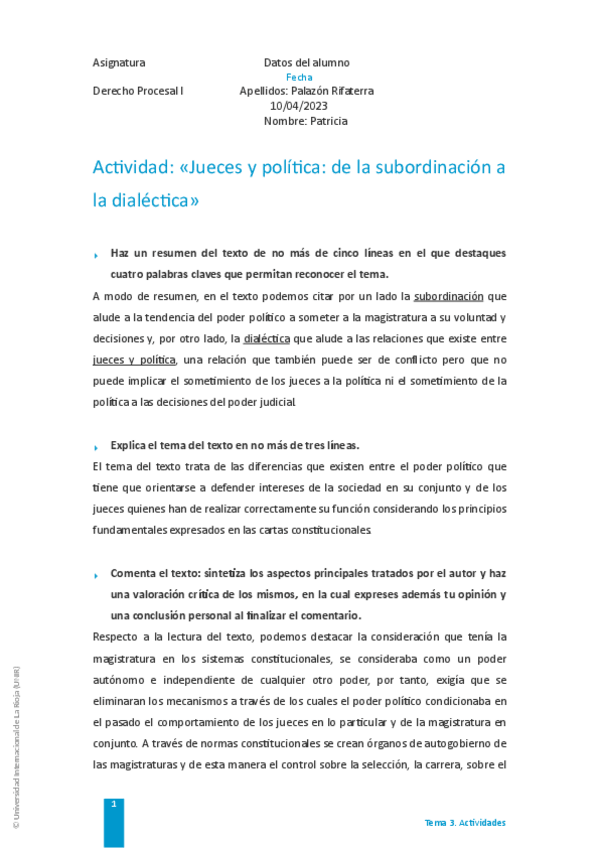 Asignatura

Datos del alumno

Fecha

Derecho Procesal I

Apellidos: Palazón Rifaterra

10/04/2023

Nombre: Patricia

Actividad: «Jueces y política: de la subordinación a la dialéctica»

Haz un resumen del texto de no más de cinco líneas en el que destaques cuatro palabras claves que permitan reconocer el tema.

A modo de resumen, en el texto podemos citar por un lado la subordinación que alude a la tendencia del poder político a someter a la magistratura a su voluntad y decisiones y, por otro lado, la dialéctica que alude a las relaciones que existe entre jueces y política, una relación que también puede ser de conflicto pero que no puede implicar el sometimiento de los jueces a la política ni el sometimiento de la política a las decisiones del poder judicial.

Explica el tema del texto en no más de tres líneas.

El tema del texto trata de las diferencias que existen entre el poder político que tiene que orientarse a defender intereses de la sociedad en su conjunto y de los jueces quienes han de realizar correctamente su función considerando los principios fundamentales expresados en las cartas constitucionales.

Comenta el texto: sintetiza los aspectos principales tratados por el autor y haz una valoración crítica de los mismos, en la cual expreses además tu opinión y una conclusión personal al finalizar el comentario.

Respecto a la lectura del texto, podemos destacar la consideración que tenía la magistratura en los sistemas constitucionales, se consideraba como un poder autónomo e independiente de cualquier otro poder, por tanto, exigía que se eliminaran los mecanismos a través de los cuales el poder político condicionaba en el pasado el comportamiento de los jueces en lo particular y de la magistratura en conjunto. A través de normas constitucionales se crean órganos de autogobierno de las magistraturas y de esta manera el control sobre la selección, la carrera, sobre el

© Universidad Internacional de La Rioja (UNIR)

1

Tema 3. Actividades